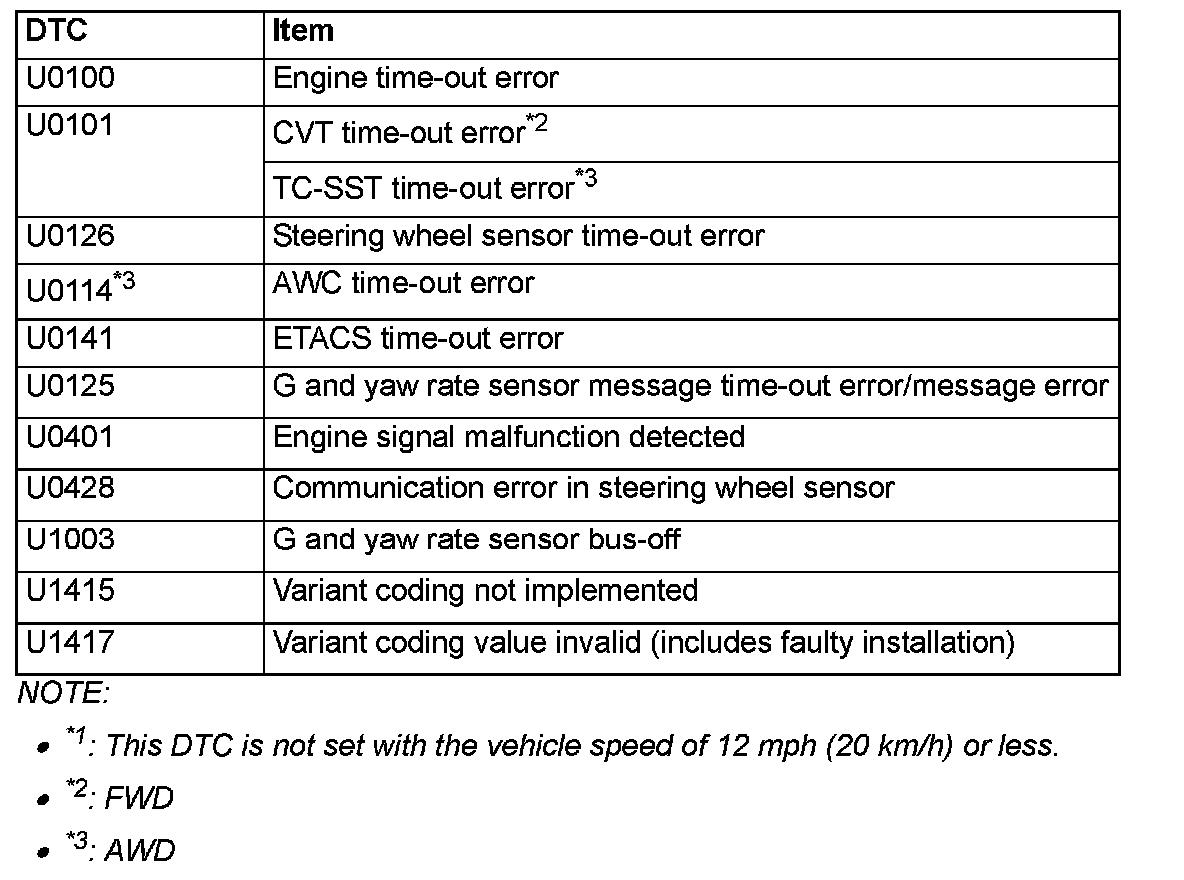 | DTC | Item |
|---|---|
| U0100 | Engine time-out error |
| U0101 | CVT time-out error$^{*2}$ |
| | TC-SST time-out error$^{*3}$ |
| U0126 | Steering wheel sensor time-out error |
| U0114$^{*3}$ | AWC time-out error |
| U0141 | ETACS time-out error |
| U0125 | G and yaw rate sensor message time-out error/message error |
| U0401 | Engine signal malfunction detected |
| U0428 | Communication error in steering wheel sensor |
| U1003 | G and yaw rate sensor bus-off |
| U1415 | Variant coding not implemented |
| U1417 | Variant coding value invalid (includes faulty installation) |

NOTE:

- $^{*1}$: This DTC is not set with the vehicle speed of 12 mph (20 km/h) or less.
- $^{*2}$: FWD
- $^{*3}$: AWD